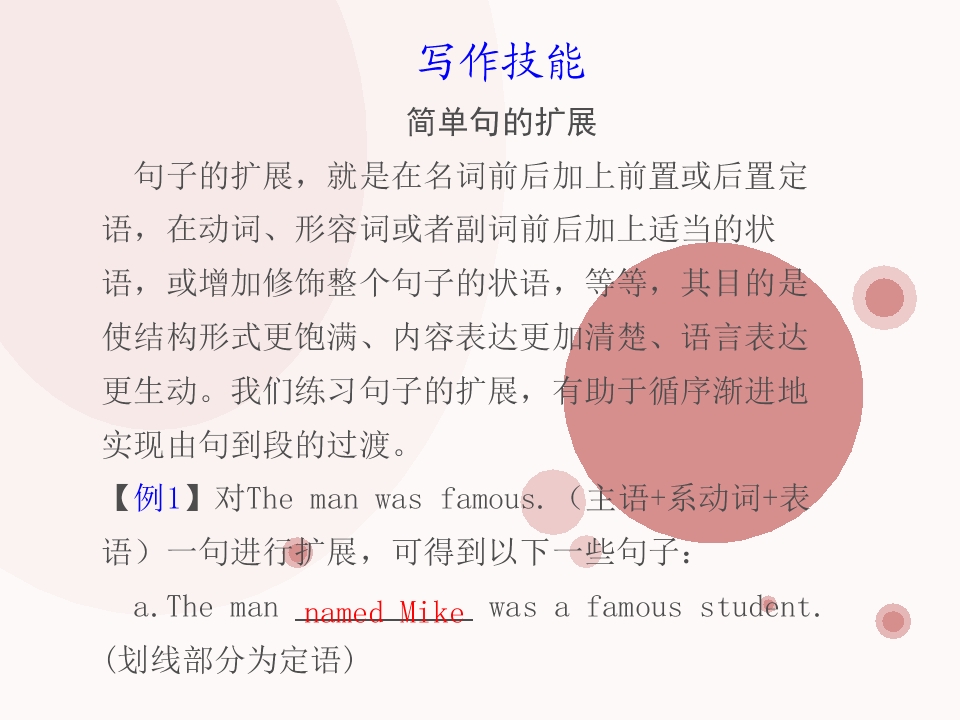 写作技能

简单句的扩展

句子的扩展，就是在名词前后加上前置或后置定语，在动词、形容词或者副词前后加上适当的状语，或增加修饰整个句子的状语，等等，其目的是使结构形式更饱满、内容表达更加清楚、语言表达更生动。我们练习句子的扩展，有助于循序渐进地实现由句到段的过渡。

【例1】对The man was famous.（主语+系动词+表语）一句进行扩展，可得到以下一些句子：

a.The man named Mike was a famous student.（划线部分为定语）